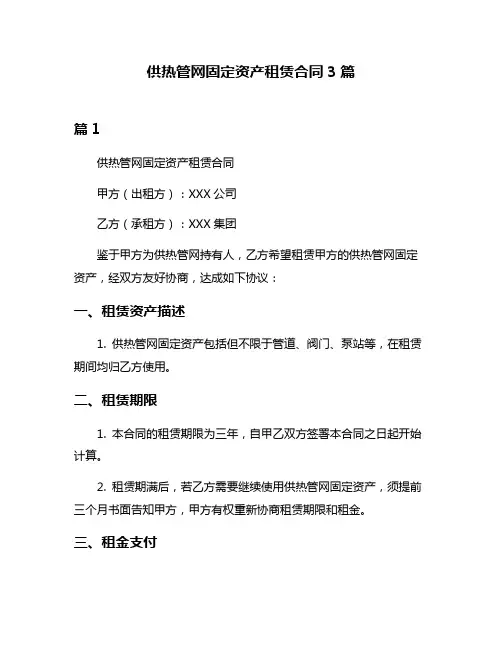 供热管网固定资产租赁合同 3 篇

篇 1

供热管网固定资产租赁合同

甲方（出租方）：XXX 公司

乙方（承租方）：XXX 集团

鉴于甲方为供热管网持有人，乙方希望租赁甲方的供热管网固定资产，经双方友好协商，达成如下协议：

一、租赁资产描述

1. 供热管网固定资产包括但不限于管道、阀门、泵站等，在租赁期间均归乙方使用。

二、租赁期限

1. 本合同的租赁期限为三年，自甲乙双方签署本合同之日起开始计算。

2. 租赁期满后，若乙方需要继续使用供热管网固定资产，须提前三个月书面告知甲方，甲方有权重新协商租赁期限和租金。

三、租金支付